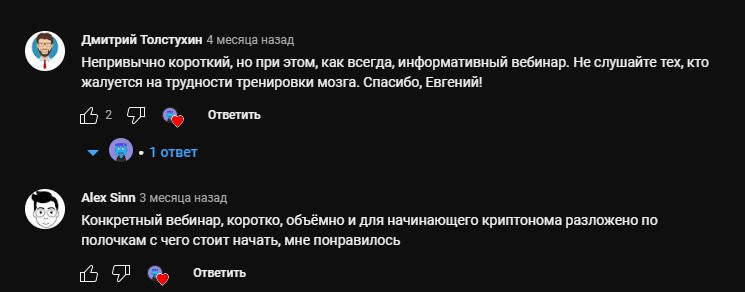 Дмитрий Толстухин 4 месяца назад

Непривычно короткий, но при этом, как всегда, информативный вебинар. Не слушайте тех, кто жалуется на трудности тренировки мозга. Спасибо, Евгений!

2 Ответить

• 1 ответ

Alex Sinn 3 месяца назад

Конкретный вебинар, коротко, объёмно и для начинающего криптонома разложено по полочкам с чего стоит начать, мне понравилось

Ответить